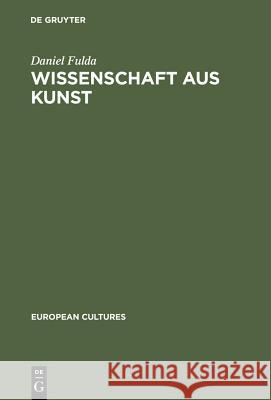 DE GRUYTER

Daniel Fulda
WISSENSCHAFT AUS KUNST

EUROPEAN CULTURES

DE G

Kraina Książek